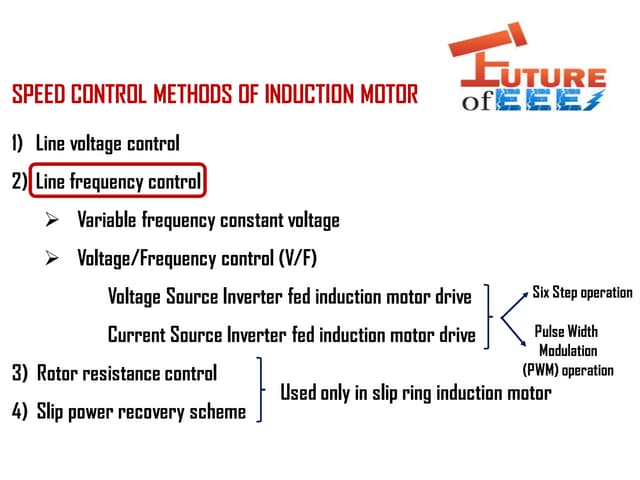 FUTURE of EEE

SPEED CONTROL METHODS OF INDUCTION MOTOR

1) Line voltage control

2) Line frequency control

➢ Variable frequency constant voltage

➢ Voltage/Frequency control (V/F)

Voltage Source Inverter fed induction motor drive

Current Source Inverter fed induction motor drive

Six Step operation

Pulse Width Modulation (PWM) operation

3) Rotor resistance control

4) Slip power recovery scheme

Used only in slip ring induction motor